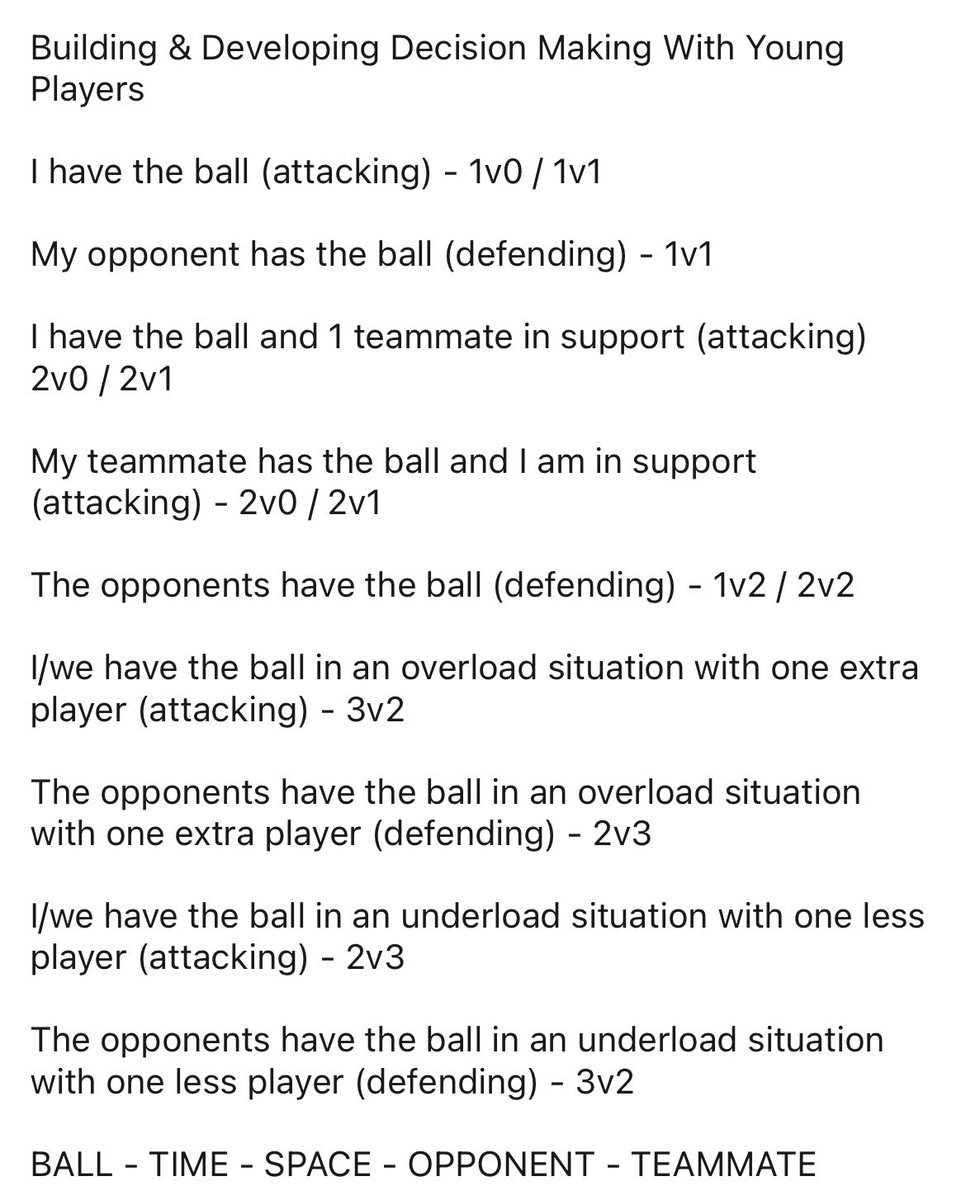 Building & Developing Decision Making With Young Players

I have the ball (attacking) - 1v0 / 1v1

My opponent has the ball (defending) - 1v1

I have the ball and 1 teammate in support (attacking) 2v0 / 2v1

My teammate has the ball and I am in support (attacking) - 2v0 / 2v1

The opponents have the ball (defending) - 1v2 / 2v2

I/we have the ball in an overload situation with one extra player (attacking) - 3v2

The opponents have the ball in an overload situation with one extra player (defending) - 2v3

I/we have the ball in an underload situation with one less player (attacking) - 2v3

The opponents have the ball in an underload situation with one less player (defending) - 3v2

BALL - TIME - SPACE - OPPONENT - TEAMMATE